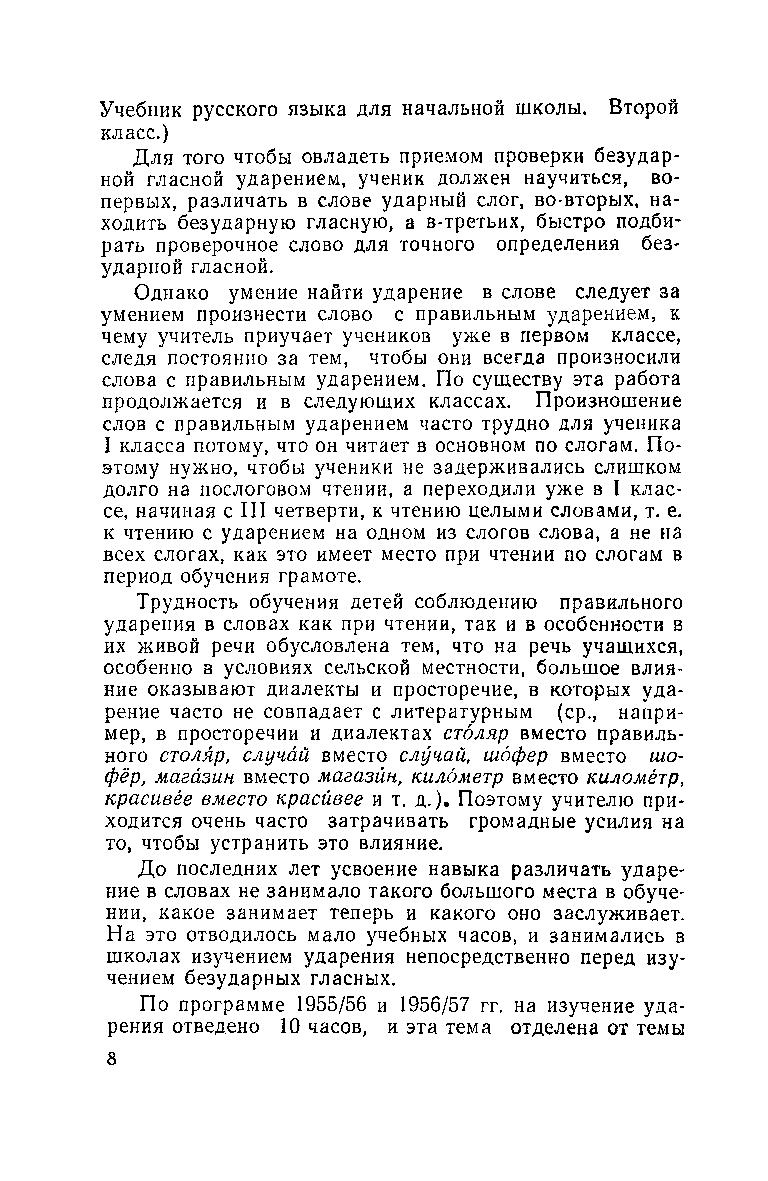 Учебник русского языка для начальной школы. Второй класс.)

Для того чтобы овладеть приемом проверки безударной гласной ударением, ученик должен научиться, во-первых, различать в слове ударный слог, во-вторых, находить безударную гласную, а в-третьих, быстро подбирать проверочное слово для точного определения безударной гласной.

Однако умение найти ударение в слове следует за умением произнести слово с правильным ударением, к чему учитель приучает учеников уже в первом классе, следя постоянно за тем, чтобы они всегда произносили слова с правильным ударением. По существу эта работа продолжается и в следующих классах. Произношение слов с правильным ударением часто трудно для ученика I класса потому, что он читает в основном по слогам. Поэтому нужно, чтобы ученики не задерживались слишком долго на послоговом чтении, а переходили уже в I классе, начиная с III четверти, к чтению целыми словами, т. е. к чтению с ударением на одном из слогов слова, а не на всех слогах, как это имеет место при чтении по слогам в период обучения грамоте.

Трудность обучения детей соблюдению правильного ударения в словах как при чтении, так и в особенности в их живой речи обусловлена тем, что на речь учащихся, особенно в условиях сельской местности, большое влияние оказывают диалекты и просторечие, в которых ударение часто не совпадает с литературным (ср., например, в просторечии и диалектах сто́ляр вместо правильного столя́р, случа́й вместо слу́чай, шо́фер вместо шофёр, мага́зин вместо магази́н, кило́метр вместо киломе́тр, красиве́е вместо краси́вее и т. д.). Поэтому учителю приходится очень часто затрачивать громадные усилия на то, чтобы устранить это влияние.

До последних лет усвоение навыка различать ударение в словах не занимало такого большого места в обучении, какое занимает теперь и какого оно заслуживает. На это отводилось мало учебных часов, и занимались в школах изучением ударения непосредственно перед изучением безударных гласных.

По программе 1955/56 и 1956/57 гг. на изучение ударения отведено 10 часов, и эта тема отделена от темы

8